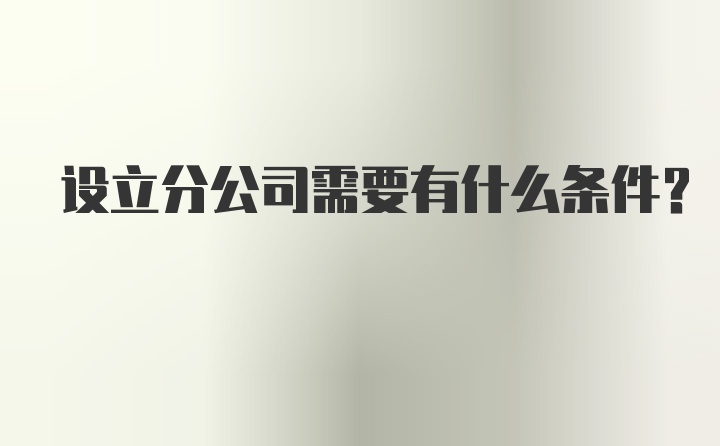 设立分公司需要有什么条件？